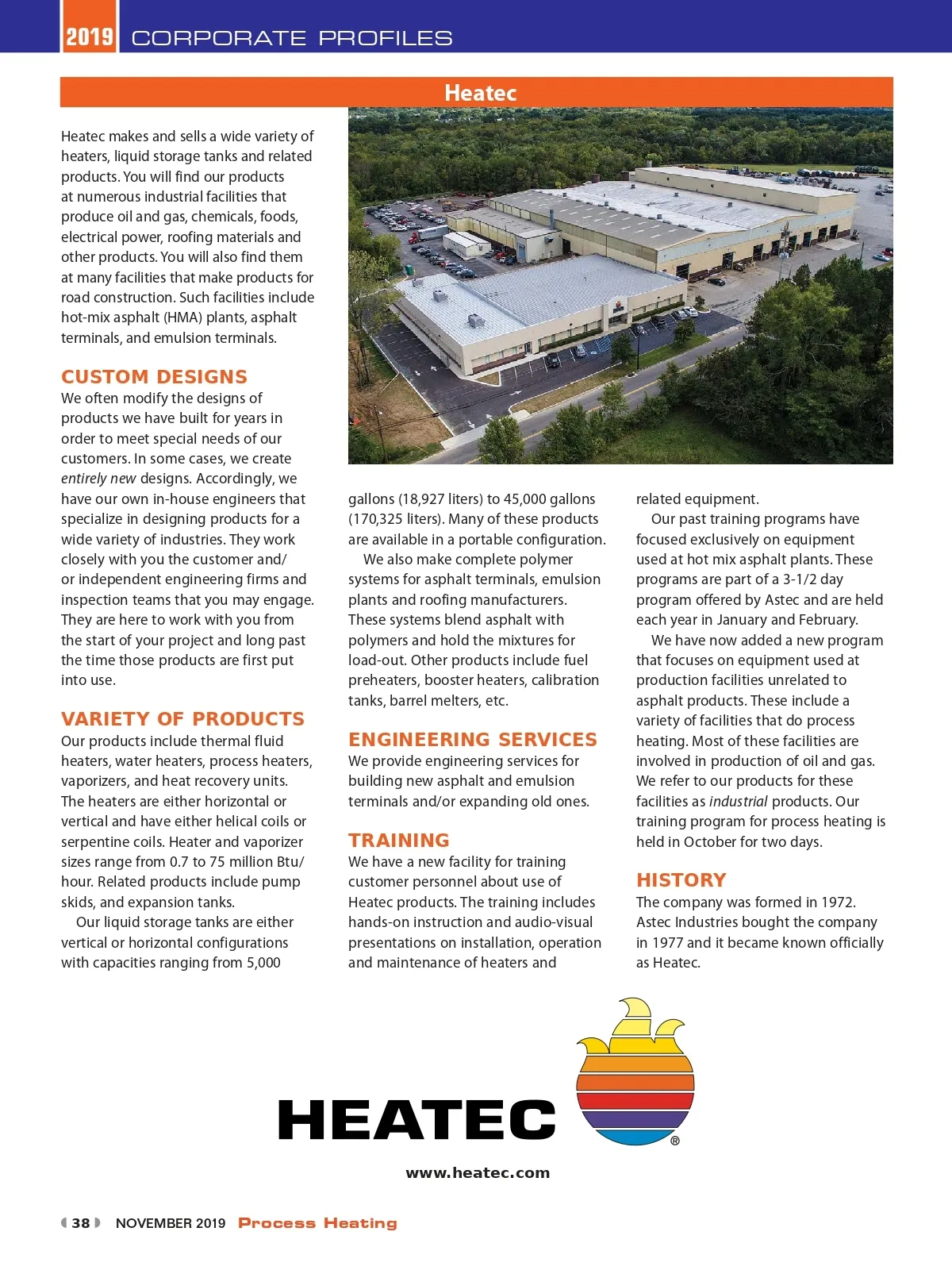 2019 CORPORATE PROFILES

Heatec

Heatec makes and sells a wide variety of heaters, liquid storage tanks and related products. You will find our products at numerous industrial facilities that produce oil and gas, chemicals, foods, electrical power, roofing materials and other products. You will also find them at many facilities that make products for road construction. Such facilities include hot-mix asphalt (HMA) plants, asphalt terminals, and emulsion terminals.

CUSTOM DESIGNS
We often modify the designs of products we have built for years in order to meet special needs of our customers. In some cases, we create entirely new designs. Accordingly, we have our own in-house engineers that specialize in designing products for a wide variety of industries. They work closely with you the customer and/or independent engineering firms and inspection teams that you may engage. They are here to work with you from the start of your project and long past the time those products are first put into use.

VARIETY OF PRODUCTS
Our products include thermal fluid heaters, water heaters, process heaters, vaporizers, and heat recovery units. The heaters are either horizontal or vertical and have either helical coils or serpentine coils. Heater and vaporizer sizes range from 0.7 to 75 million Btu/hour. Related products include pump skids, and expansion tanks.

Our liquid storage tanks are either vertical or horizontal configurations with capacities ranging from 5,000 gallons (18,927 liters) to 45,000 gallons (170,325 liters). Many of these products are available in a portable configuration.

We also make complete polymer systems for asphalt terminals, emulsion plants and roofing manufacturers. These systems blend asphalt with polymers and hold the mixtures for load-out. Other products include fuel preheaters, booster heaters, calibration tanks, barrel melters, etc.

ENGINEERING SERVICES
We provide engineering services for building new asphalt and emulsion terminals and/or expanding old ones.

TRAINING
We have a new facility for training customer personnel about use of Heatec products. The training includes hands-on instruction and audio-visual presentations on installation, operation and maintenance of heaters and related equipment.

Our past training programs have focused exclusively on equipment used at hot mix asphalt plants. These programs are part of a 3-1/2 day program offered by Astec and are held each year in January and February.

We have now added a new program that focuses on equipment used at production facilities unrelated to asphalt products. These include a variety of facilities that do process heating. Most of these facilities are involved in production of oil and gas. We refer to our products for these facilities as industrial products. Our training program for process heating is held in October for two days.

HISTORY
The company was formed in 1972. Astec Industries bought the company in 1977 and it became known officially as Heatec.

HEATEC ®

www.heatec.com

38 NOVEMBER 2019 Process Heating